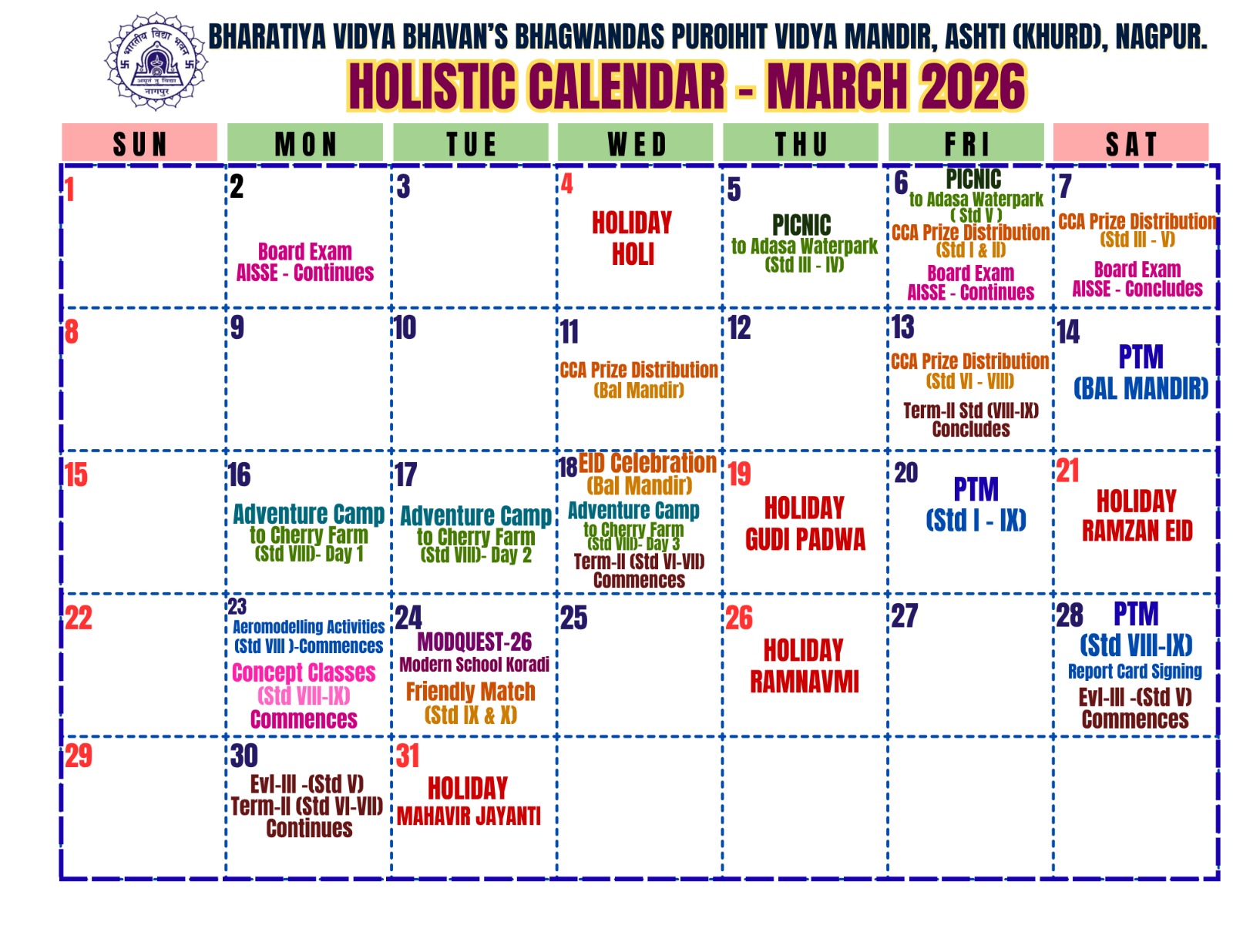 BHARATIYA VIDYA BHAVAN'S BHAGWANDAS PUROIHIT VIDYA MANDIR, ASHTI (KHURD), NAGPUR.

HOLISTIC CALENDAR - MARCH 2026

| SUN | MON | TUE | WED | THU | FRI | SAT |
|---|---|---|---|---|---|---|
| 1 | 2 Board Exam AISSE - Continues | 3 | 4 HOLIDAY HOLI | 5 PICNIC to Adasa Waterpark (Std III - IV) | 6 PICNIC to Adasa Waterpark ( Std V ) CCA Prize Distribution (Std I & II) Board Exam AISSE - Continues | 7 CCA Prize Distribution (Std III - V) Board Exam AISSE - Concludes |
| 8 | 9 | 10 | 11 CCA Prize Distribution (Bal Mandir) | 12 | 13 CCA Prize Distribution (Std VI - VIII) Term-II Std (VIII-IX) Concludes | 14 PTM (BAL MANDIR) |
| 15 | 16 Adventure Camp to Cherry Farm (Std VIII)- Day 1 | 17 Adventure Camp to Cherry Farm (Std VIII)- Day 2 | 18 EID Celebration (Bal Mandir) Adventure Camp to Cherry Farm (Std VIII)- Day 3 Term-II (Std VI-VII) Commences | 19 HOLIDAY GUDI PADWA | 20 PTM (Std I - IX) | 21 HOLIDAY RAMZAN EID |
| 22 | 23 Aeromodelling Activities (Std VIII )-Commences Concept Classes (Std VIII-IX) Commences | 24 MODQUEST-26 Modern School Koradi Friendly Match (Std IX & X) | 25 | 26 HOLIDAY RAMNAVMI | 27 | 28 PTM (Std VIII-IX) Report Card Signing Evl-III -(Std V) Commences |
| 29 | 30 Evl-III -(Std V) Term-II (Std VI-VII) Continues | 31 HOLIDAY MAHAVIR JAYANTI | | | | |